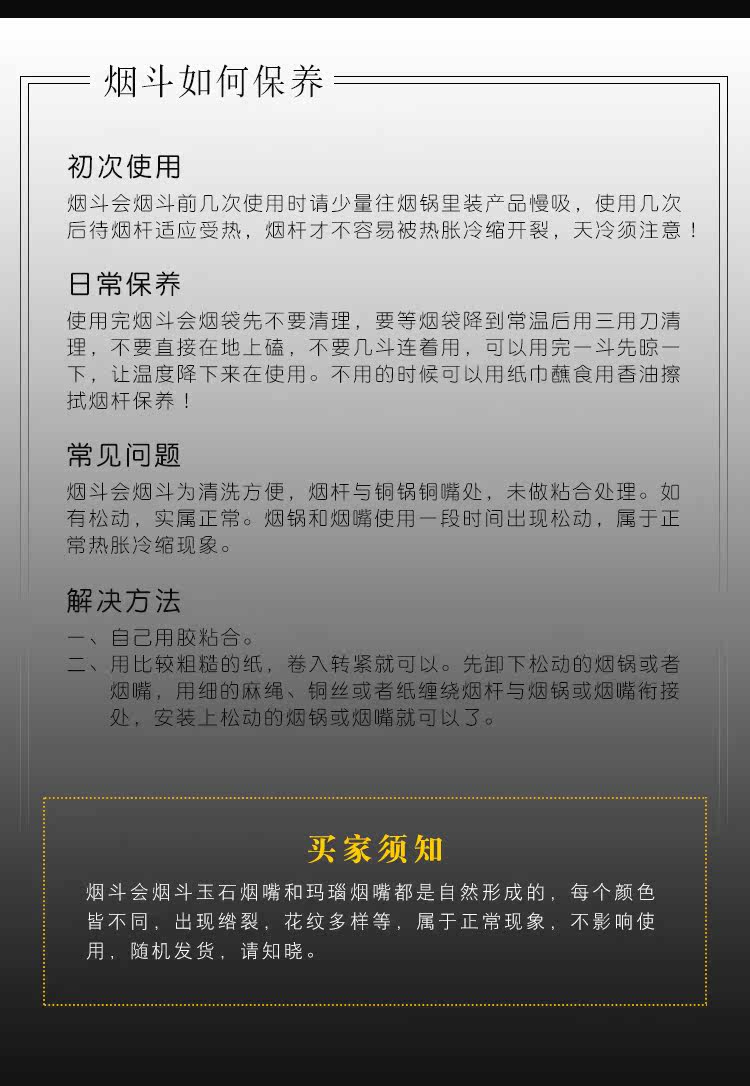 烟斗如何保养

初次使用

烟斗会烟斗前几次使用时请少量往烟锅里装产品慢吸，使用几次后待烟杆适应受热，烟杆才不容易被热胀冷缩开裂，天冷须注意！

日常保养

使用完烟斗会烟袋先不要清理，要等烟袋降到常温后用三用刀清理，不要直接在地上磕，不要几斗连着用，可以用完一斗先晾一下，让温度降下来在使用。不用的时候可以用纸巾蘸食用香油擦拭烟杆保养！

常见问题

烟斗会烟斗为清洗方便，烟杆与铜锅铜嘴处，未做粘合处理。如有松动，实属正常。烟锅和烟嘴使用一段时间出现松动，属于正常热胀冷缩现象。

解决方法

一、自己用胶粘合。
二、用比较粗糙的纸，卷入转紧就可以。先卸下松动的烟锅或者烟嘴，用细的麻绳、铜丝或者纸缠绕烟杆与烟锅或烟嘴衔接处，安装上松动的烟锅或烟嘴就可以了。

买家须知

烟斗会烟斗玉石烟嘴和玛瑙烟嘴都是自然形成的，每个颜色皆不同，出现绺裂，花纹多样等，属于正常现象，不影响使用，随机发货，请知晓。